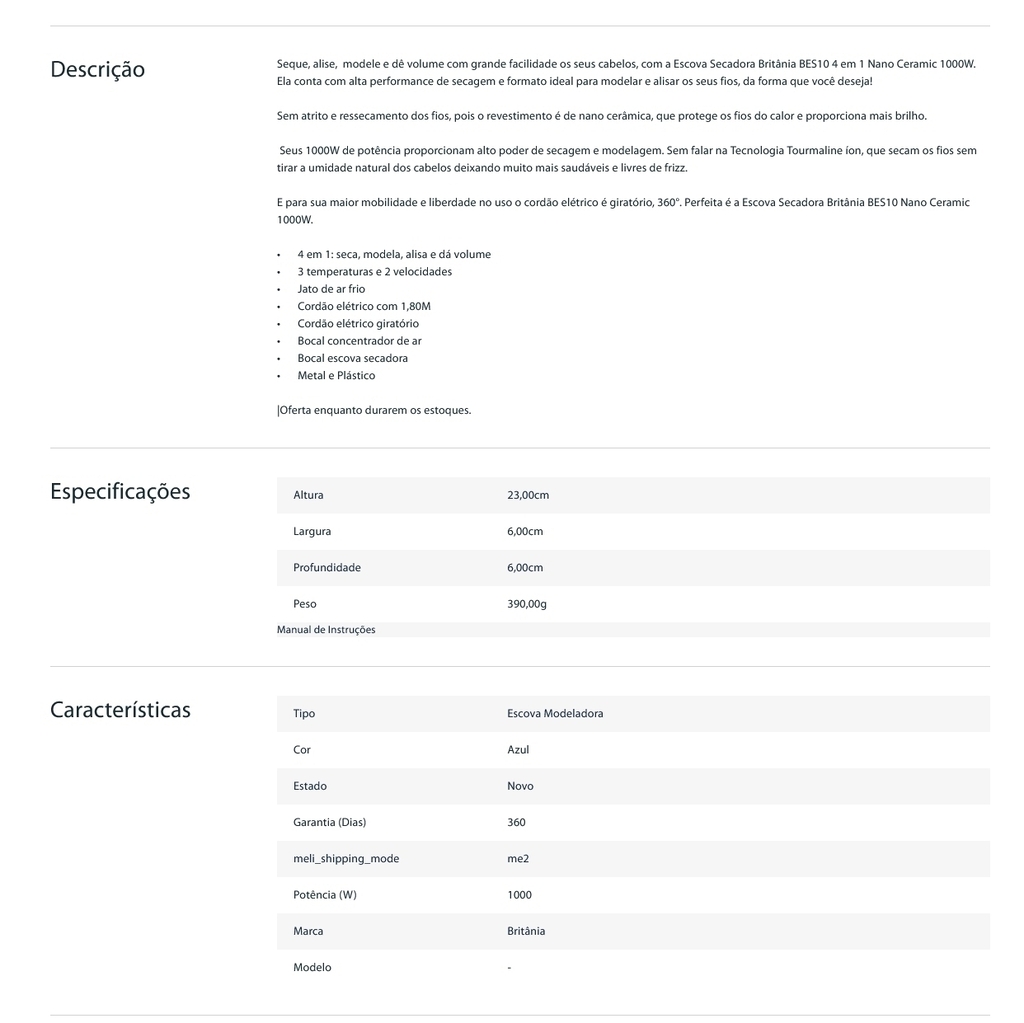 Descrição

Seque, alise, modele e dê volume com grande facilidade os seus cabelos, com a Escova Secadora Britânia BES10 4 em 1 Nano Ceramic 1000W. Ela conta com alta performance de secagem e formato ideal para modelar e alisar os seus fios, da forma que você deseja!

Sem atrito e ressecamento dos fios, pois o revestimento é de nano cerâmica, que protege os fios do calor e proporciona mais brilho.

Seus 1000W de potência proporcionam alto poder de secagem e modelagem. Sem falar na Tecnologia Tourmaline íon, que secam os fios sem tirar a umidade natural dos cabelos deixando muito mais saudáveis e livres de frizz.

E para sua maior mobilidade e liberdade no uso o cordão elétrico é giratório, 360°. Perfeita é a Escova Secadora Britânia BES10 Nano Ceramic 1000W.

• 4 em 1: seca, modela, alisa e dá volume
• 3 temperaturas e 2 velocidades
• Jato de ar frio
• Cordão elétrico com 1,80M
• Cordão elétrico giratório
• Bocal concentrador de ar
• Bocal escova secadora
• Metal e Plástico

|Oferta enquanto durarem os estoques.

Especificações

| Altura | 23,00cm |
|---|---|
| Largura | 6,00cm |
| Profundidade | 6,00cm |
| Peso | 390,00g |

Manual de Instruções

Características

| Tipo | Escova Modeladora |
|---|---|
| Cor | Azul |
| Estado | Novo |
| Garantia (Dias) | 360 |
| meli_shipping_mode | me2 |
| Potência (W) | 1000 |
| Marca | Britânia |
| Modelo | - |